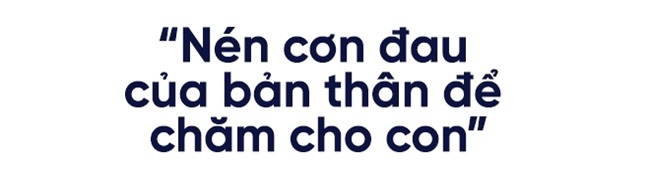 “Nén cơn đau của bản thân để chăm cho con”